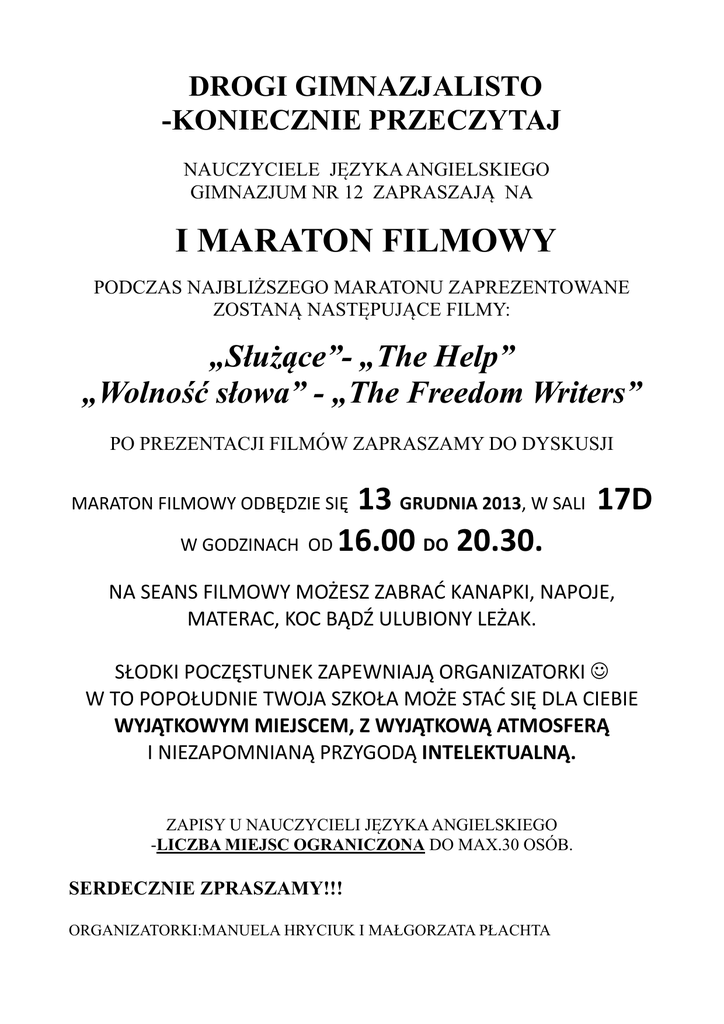 DROGI GIMNAZJALISTO
-KONIECZNIE PRZECZYTAJ

NAUCZYCIELE JĘZYKA ANGIELSKIEGO
GIMNAZJUM NR 12 ZAPRASZAJĄ NA

I MARATON FILMOWY

PODCZAS NAJBLIŻSZEGO MARATONU ZAPREZENTOWANE ZOSTANĄ NASTĘPUJĄCE FILMY:

„Służące”- „The Help”
„Wolność słowa” - „The Freedom Writers”

PO PREZENTACJI FILMÓW ZAPRASZAMY DO DYSKUSJI

MARATON FILMOWY ODBĘDZIE SIĘ 13 GRUDNIA 2013, W SALI 17D
W GODZINACH OD 16.00 DO 20.30.

NA SEANS FILMOWY MOŻESZ ZABRAĆ KANAPKI, NAPOJE, MATERAC, KOC BĄDŹ ULUBIONY LEŻAK.

SŁODKI POCZĘSTUNEK ZAPEWNIAJĄ ORGANIZATORKI ☺
W TO POPOŁUDNIE TWOJA SZKOŁA MOŻE STAĆ SIĘ DLA CIEBIE
WYJĄTKOWYM MIEJSCEM, Z WYJĄTKOWĄ ATMOSFERĄ
I NIEZAPOMNIANĄ PRZYGODĄ INTELEKTUALNĄ.

ZAPISY U NAUCZYCIELI JĘZYKA ANGIELSKIEGO
-LICZBA MIEJSC OGRANICZONA DO MAX.30 OSÓB.

SERDECZNIE ZPRASZAMY!!!

ORGANIZATORKI:MANUELA HRYCIUK I MAŁGORZATA PŁACHTA